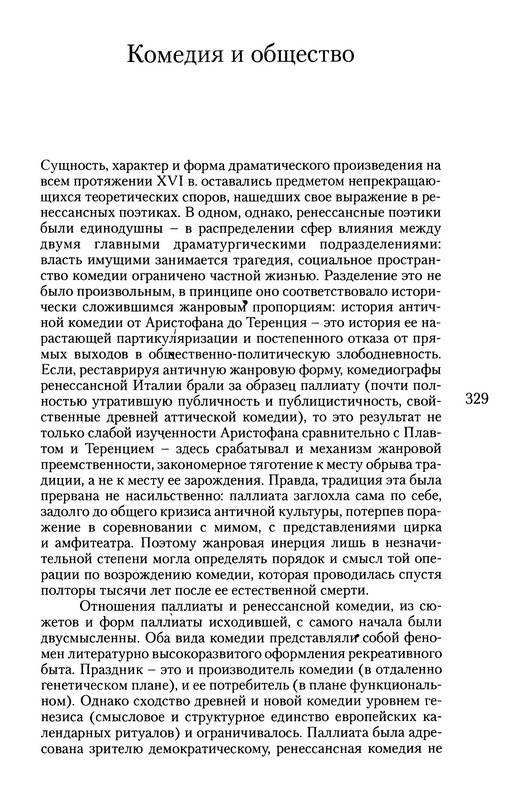 Комедия и общество

Сущность, характер и форма драматического произведения на всем протяжении XVI в. оставались предметом непрекращающихся теоретических споров, нашедших свое выражение в ренессансных поэтиках. В одном, однако, ренессансные поэтики были единодушны – в распределении сфер влияния между двумя главными драматургическими подразделениями: власть имущими занимается трагедия, социальное пространство комедии ограничено частной жизнью. Разделение это не было произвольным, в принципе оно соответствовало исторически сложившимся жанровым пропорциям: история античной комедии от Аристофана до Теренция – это история ее нарастающей партикуляризации и постепенного отказа от прямых выходов в общественно-политическую злободневность. Если, реставрируя античную жанровую форму, комедиографы ренессансной Италии брали за образец паллиату (почти полностью утратившую публичность и публицистичность, свойственные древней аттической комедии), то это результат не только слабой изученности Аристофана сравнительно с Плавтом и Теренцием – здесь срабатывал и механизм жанровой преемственности, закономерное тяготение к месту обрыва традиции, а не к месту ее зарождения. Правда, традиция эта была прервана не насильственно: паллиата заглохла сама по себе, задолго до общего кризиса античной культуры, потерпев поражение в соревновании с мимом, с представлениями цирка и амфитеатра. Поэтому жанровая инерция лишь в незначительной степени могла определять порядок и смысл той операции по возрождению комедии, которая проводилась спустя полторы тысячи лет после ее естественной смерти.

329

Отношения паллиаты и ренессансной комедии, из сюжетов и форм паллиаты исходившей, с самого начала были двусмысленны. Оба вида комедии представляли собой феномен литературно высокоразвитого оформления рекреативного быта. Праздник – это и производитель комедии (в отдаленно генетическом плане), и ее потребитель (в плане функциональном). Однако сходство древней и новой комедии уровнем генезиса (смысловое и структурное единство европейских календарных ритуалов) и ограничивалось. Паллиата была адресована зрителю демократическому, ренессансная комедия не